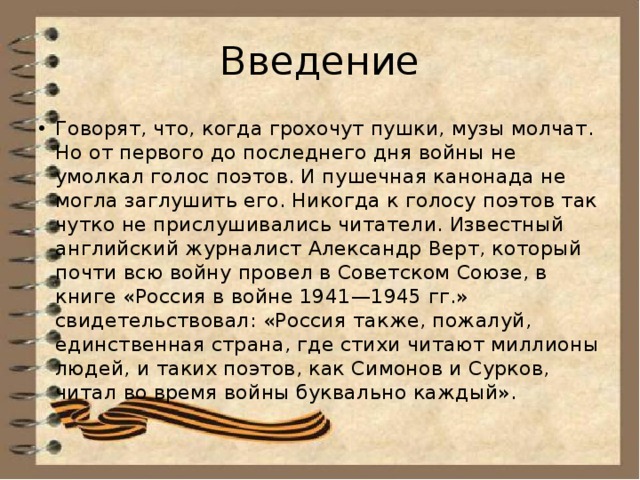 Введение

• Говорят, что, когда грохочут пушки, музы молчат. Но от первого до последнего дня войны не умолкал голос поэтов. И пушечная канонада не могла заглушить его. Никогда к голосу поэтов так чутко не прислушивались читатели. Известный английский журналист Александр Верт, который почти всю войну провел в Советском Союзе, в книге «Россия в войне 1941—1945 гг.» свидетельствовал: «Россия также, пожалуй, единственная страна, где стихи читают миллионы людей, и таких поэтов, как Симонов и Сурков, читал во время войны буквально каждый».